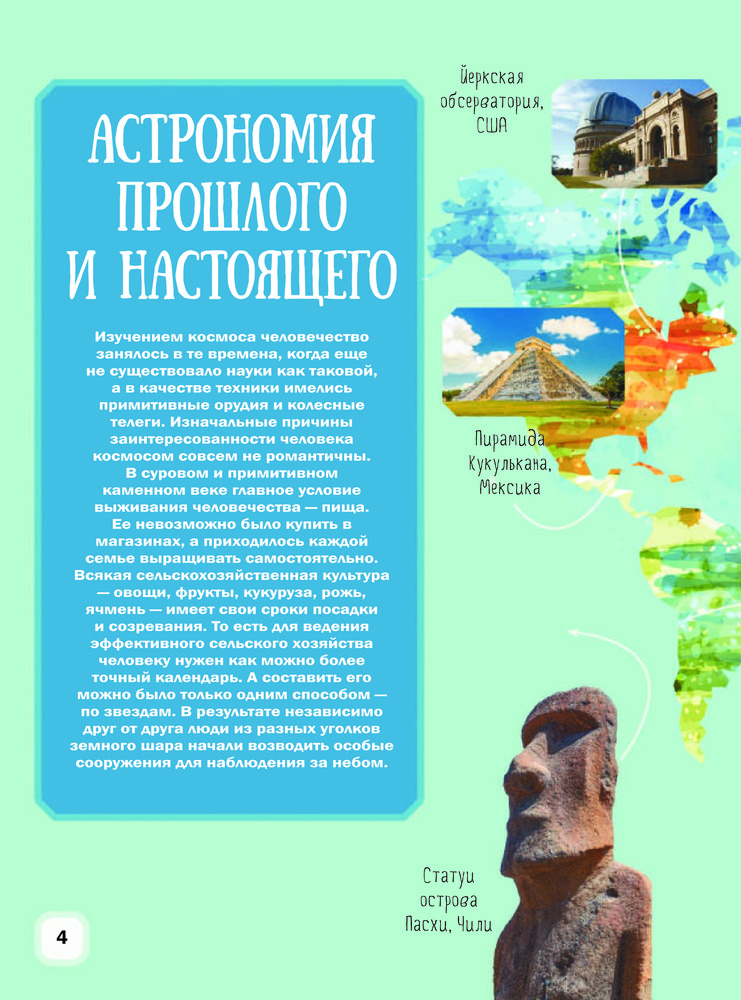 АСТРОНОМИЯ ПРОШЛОГО И НАСТОЯЩЕГО

Изучением космоса человечество занялось в те времена, когда еще не существовало науки как таковой, а в качестве техники имелись примитивные орудия и колесные телеги. Изначальные причины заинтересованности человека космосом совсем не романтичны. В суровом и примитивном каменном веке главное условие выживания человечества — пища. Ее невозможно было купить в магазинах, а приходилось каждой семье выращивать самостоятельно. Всякая сельскохозяйственная культура — овощи, фрукты, кукуруза, рожь, ячмень — имеет свои сроки посадки и созревания. То есть для ведения эффективного сельского хозяйства человеку нужен как можно более точный календарь. А составить его можно было только одним способом — по звездам. В результате независимо друг от друга люди из разных уголков земного шара начали возводить особые сооружения для наблюдения за небом.

Йеркская обсерватория, США

Пирамида Кукулькана, Мексика

Статуи острова Пасхи, Чили

4